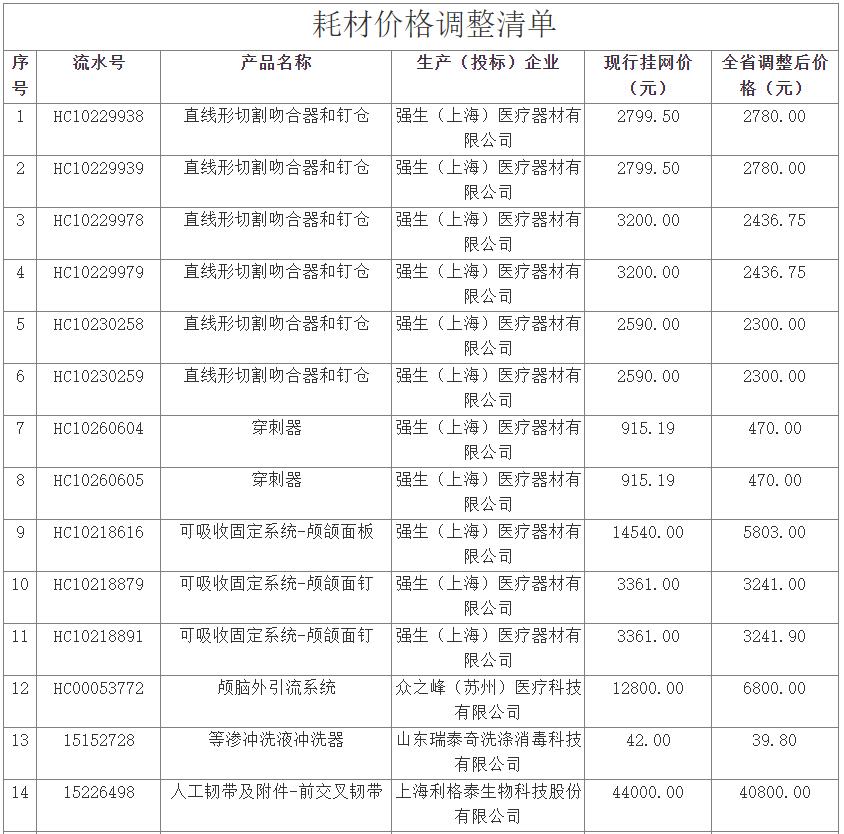 耗材价格调整清单

| 序号 | 流水号 | 产品名称 | 生产（投标）企业 | 现行挂网价（元） | 全省调整后价格（元） |
|---|---|---|---|---|---|
| 1 | HC10229938 | 直线形切割吻合器和钉仓 | 强生（上海）医疗器材有限公司 | 2799.50 | 2780.00 |
| 2 | HC10229939 | 直线形切割吻合器和钉仓 | 强生（上海）医疗器材有限公司 | 2799.50 | 2780.00 |
| 3 | HC10229978 | 直线形切割吻合器和钉仓 | 强生（上海）医疗器材有限公司 | 3200.00 | 2436.75 |
| 4 | HC10229979 | 直线形切割吻合器和钉仓 | 强生（上海）医疗器材有限公司 | 3200.00 | 2436.75 |
| 5 | HC10230258 | 直线形切割吻合器和钉仓 | 强生（上海）医疗器材有限公司 | 2590.00 | 2300.00 |
| 6 | HC10230259 | 直线形切割吻合器和钉仓 | 强生（上海）医疗器材有限公司 | 2590.00 | 2300.00 |
| 7 | HC10260604 | 穿刺器 | 强生（上海）医疗器材有限公司 | 915.19 | 470.00 |
| 8 | HC10260605 | 穿刺器 | 强生（上海）医疗器材有限公司 | 915.19 | 470.00 |
| 9 | HC10218616 | 可吸收固定系统-颅颌面板 | 强生（上海）医疗器材有限公司 | 14540.00 | 5803.00 |
| 10 | HC10218879 | 可吸收固定系统-颅颌面钉 | 强生（上海）医疗器材有限公司 | 3361.00 | 3241.00 |
| 11 | HC10218891 | 可吸收固定系统-颅颌面钉 | 强生（上海）医疗器材有限公司 | 3361.00 | 3241.90 |
| 12 | HC00053772 | 颅脑外引流系统 | 众之峰（苏州）医疗科技有限公司 | 12800.00 | 6800.00 |
| 13 | 15152728 | 等渗冲洗液冲洗器 | 山东瑞泰奇洗涤消毒科技有限公司 | 42.00 | 39.80 |
| 14 | 15226498 | 人工韧带及附件-前交叉韧带 | 上海利格泰生物科技股份有限公司 | 44000.00 | 40800.00 |